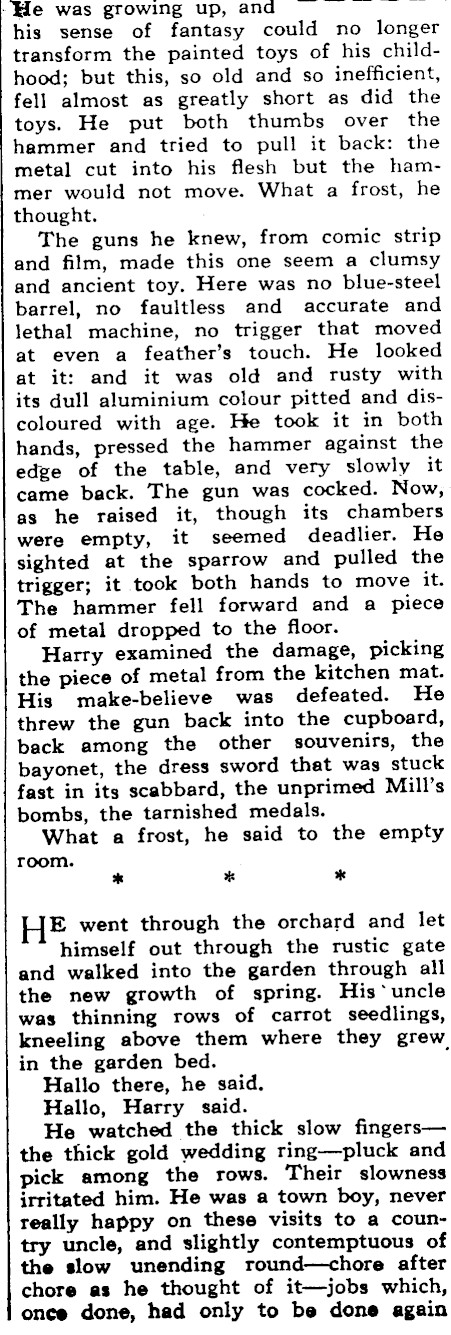 He was growing up, and his sense of fantasy could no longer transform the painted toys of his childhood; but this, so old and so inefficient, fell almost as greatly short as did the toys. He put both thumbs over the hammer and tried to pull it back: the metal cut into his flesh but the hammer would not move. What a frost, he thought.

The guns he knew, from comic strip and film, made this one seem a clumsy and ancient toy. Here was no blue-steel barrel, no faultless and accurate and lethal machine, no trigger that moved at even a feather's touch. He looked at it: and it was old and rusty with its dull aluminium colour pitted and discoloured with age. He took it in both hands, pressed the hammer against the edge of the table, and very slowly it came back. The gun was cocked. Now, as he raised it, though its chambers were empty, it seemed deadlier. He sighted at the sparrow and pulled the trigger; it took both hands to move it. The hammer fell forward and a piece of metal dropped to the floor.

Harry examined the damage, picking the piece of metal from the kitchen mat. His make-believe was defeated. He threw the gun back into the cupboard, back among the other souvenirs, the bayonet, the dress sword that was stuck fast in its scabbard, the unprimed Mill's bombs, the tarnished medals.

What a frost, he said to the empty room.

* * *

HE went through the orchard and let himself out through the rustic gate and walked into the garden through all the new growth of spring. His uncle was thinning rows of carrot seedlings, kneeling above them where they grew in the garden bed.

Hallo there, he said.

Hallo, Harry said.

He watched the thick slow fingers—the thick gold wedding ring—pluck and pick among the rows. Their slowness irritated him. He was a town boy, never really happy on these visits to a country uncle, and slightly contemptuous of the slow unending round—chore after chore as he thought of it—jobs which, once done, had only to be done again